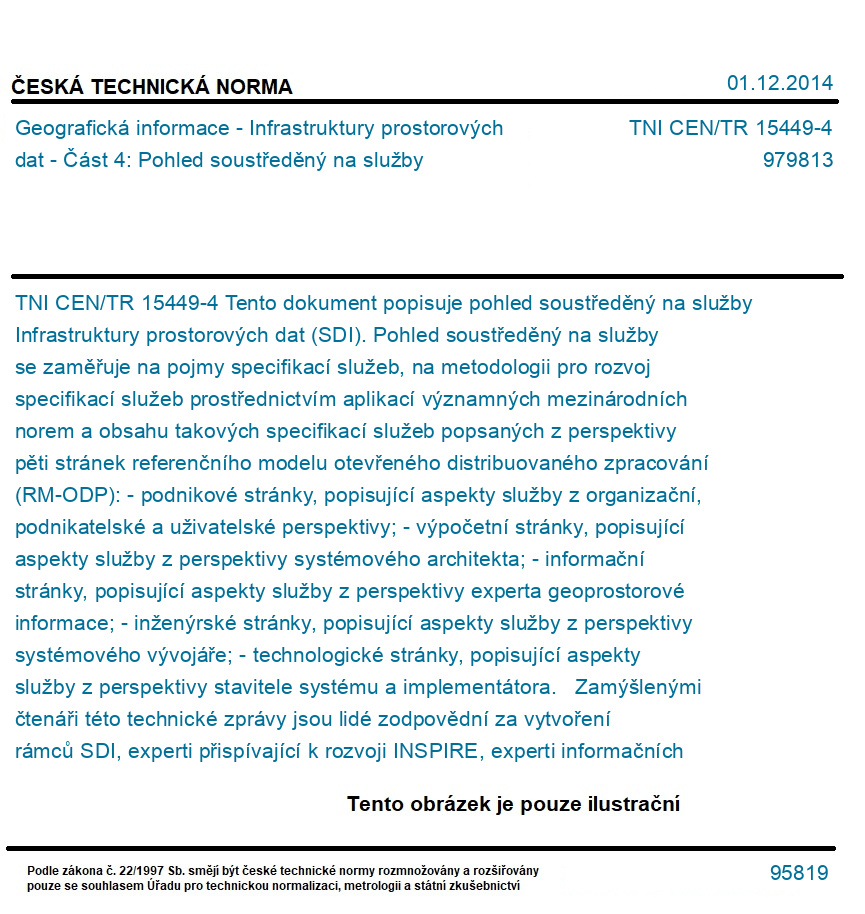 ČESKÁ TECHNICKÁ NORMA

01.12.2014

Geografická informace - Infrastruktury prostorových dat - Část 4: Pohled soustředěný na služby

TNI CEN/TR 15449-4
979813

TNI CEN/TR 15449-4 Tento dokument popisuje pohled soustředěný na služby Infrastruktury prostorových dat (SDI). Pohled soustředěný na služby se zaměřuje na pojmy specifikací služeb, na metodologii pro rozvoj specifikací služeb prostřednictvím aplikací významných mezinárodních norem a obsahu takových specifikací služeb popsaných z perspektivy pěti stránek referenčního modelu otevřeného distribuovaného zpracování (RM-ODP): - podnikové stránky, popisující aspekty služby z organizační, podnikatelské a uživatelské perspektivy; - výpočetní stránky, popisující aspekty služby z perspektivy systémového architekta; - informační stránky, popisující aspekty služby z perspektivy experta geoprostorové informace; - inženýrské stránky, popisující aspekty služby z perspektivy systémového vývojáře; - technologické stránky, popisující aspekty služby z perspektivy stavitele systému a implementátora. Zamýšlenými čtenáři této technické zprávy jsou lidé zodpovědní za vytvoření rámců SDI, experti přispívající k rozvoji INSPIRE, experti informačních

Tento obrázek je pouze ilustrační

Podle zákona č. 22/1997 Sb. smějí být české technické normy rozmnožovány a rozšiřovány pouze se souhlasem Úřadu pro technickou normalizaci, metrologii a státní zkušebnictví

95819